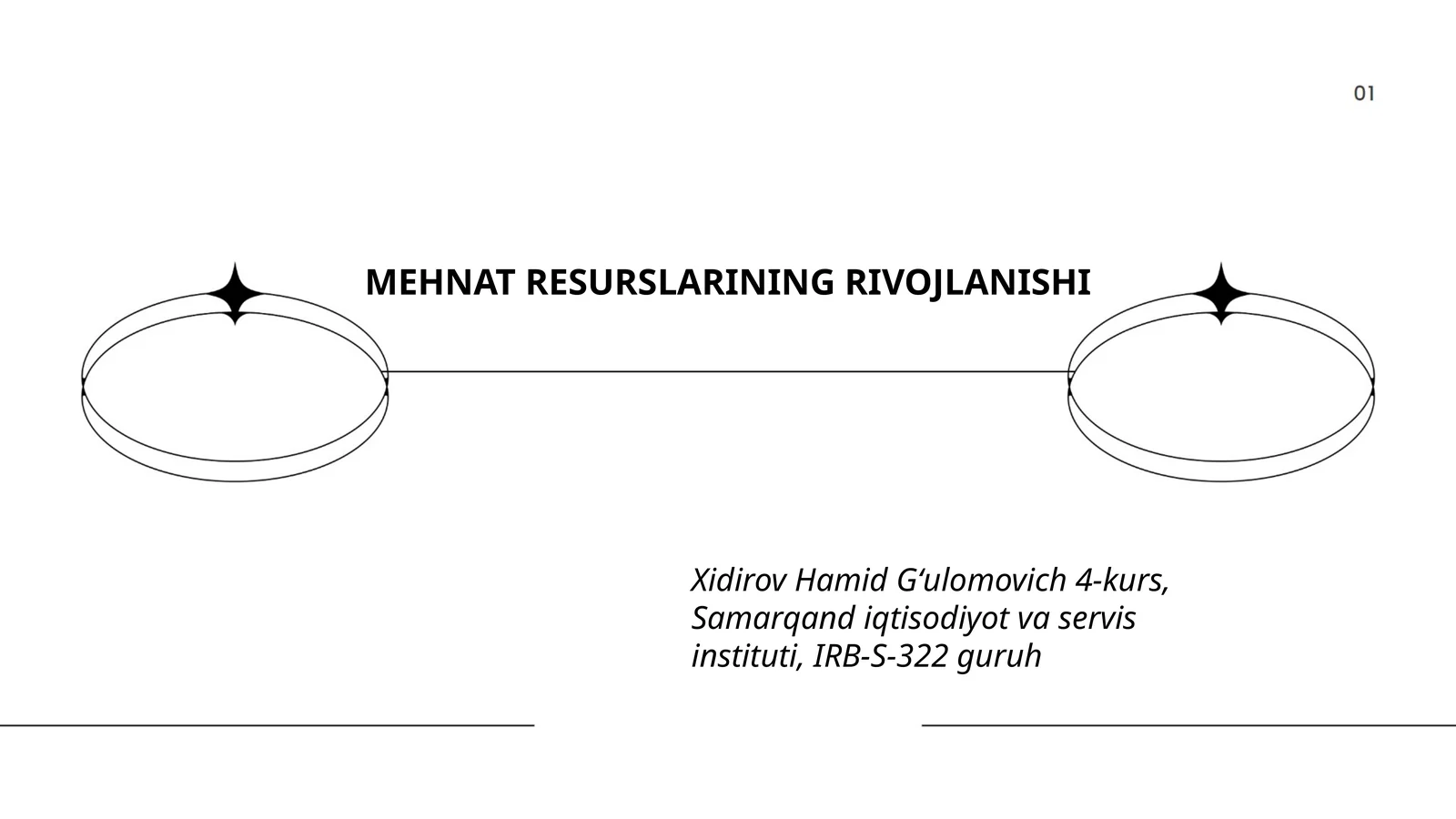 01

MEHNAT RESURSLARINING RIVOJLANISHI

Xidirov Hamid G‘ulomovich 4-kurs, Samarqand iqtisodiyot va servis instituti, IRB-S-322 guruh